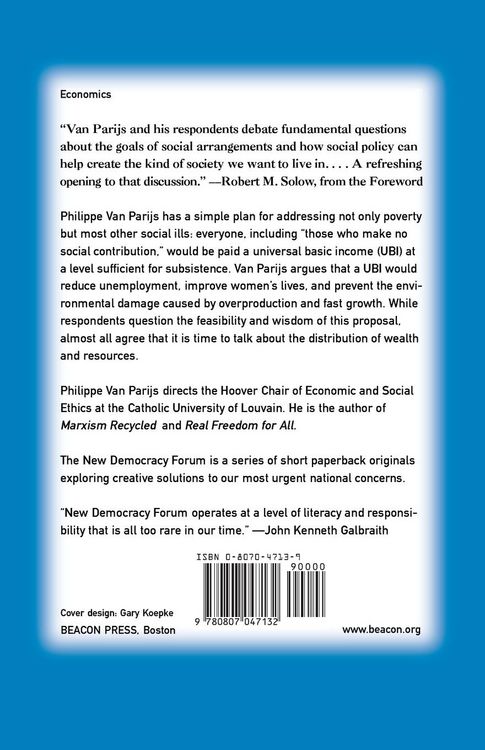 Economics

"Van Parijs and his respondents debate fundamental questions about the goals of social arrangements and how social policy can help create the kind of society we want to live in. . . . A refreshing opening to that discussion." —Robert M. Solow, from the Foreword

Philippe Van Parijs has a simple plan for addressing not only poverty but most other social ills: everyone, including "those who make no social contribution," would be paid a universal basic income (UBI) at a level sufficient for subsistence. Van Parijs argues that a UBI would reduce unemployment, improve women's lives, and prevent the environmental damage caused by overproduction and fast growth. While respondents question the feasibility and wisdom of this proposal, almost all agree that it is time to talk about the distribution of wealth and resources.

Philippe Van Parijs directs the Hoover Chair of Economic and Social Ethics at the Catholic University of Louvain. He is the author of Marxism Recycled and Real Freedom for All.

The New Democracy Forum is a series of short paperback originals exploring creative solutions to our most urgent national concerns.

"New Democracy Forum operates at a level of literacy and responsibility that is all too rare in our time." —John Kenneth Galbraith

ISBN 0-8070-4713-9

90000

9 780807 047132

Cover design: Gary Koepke

BEACON PRESS, Boston

www.beacon.org